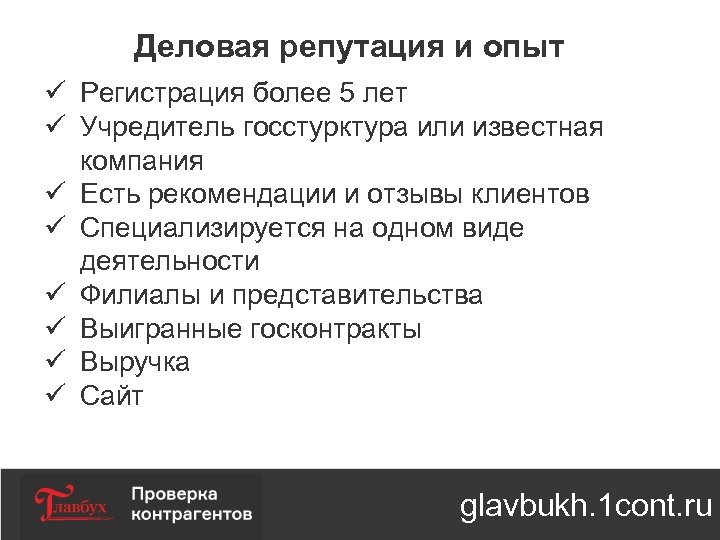 Деловая репутация и опыт

✓ Регистрация более 5 лет
✓ Учредитель госстурктура или известная компания
✓ Есть рекомендации и отзывы клиентов
✓ Специализируется на одном виде деятельности
✓ Филиалы и представительства
✓ Выигранные госконтракты
✓ Выручка
✓ Сайт

Главбух Проверка контрагентов

glavbukh.1cont.ru